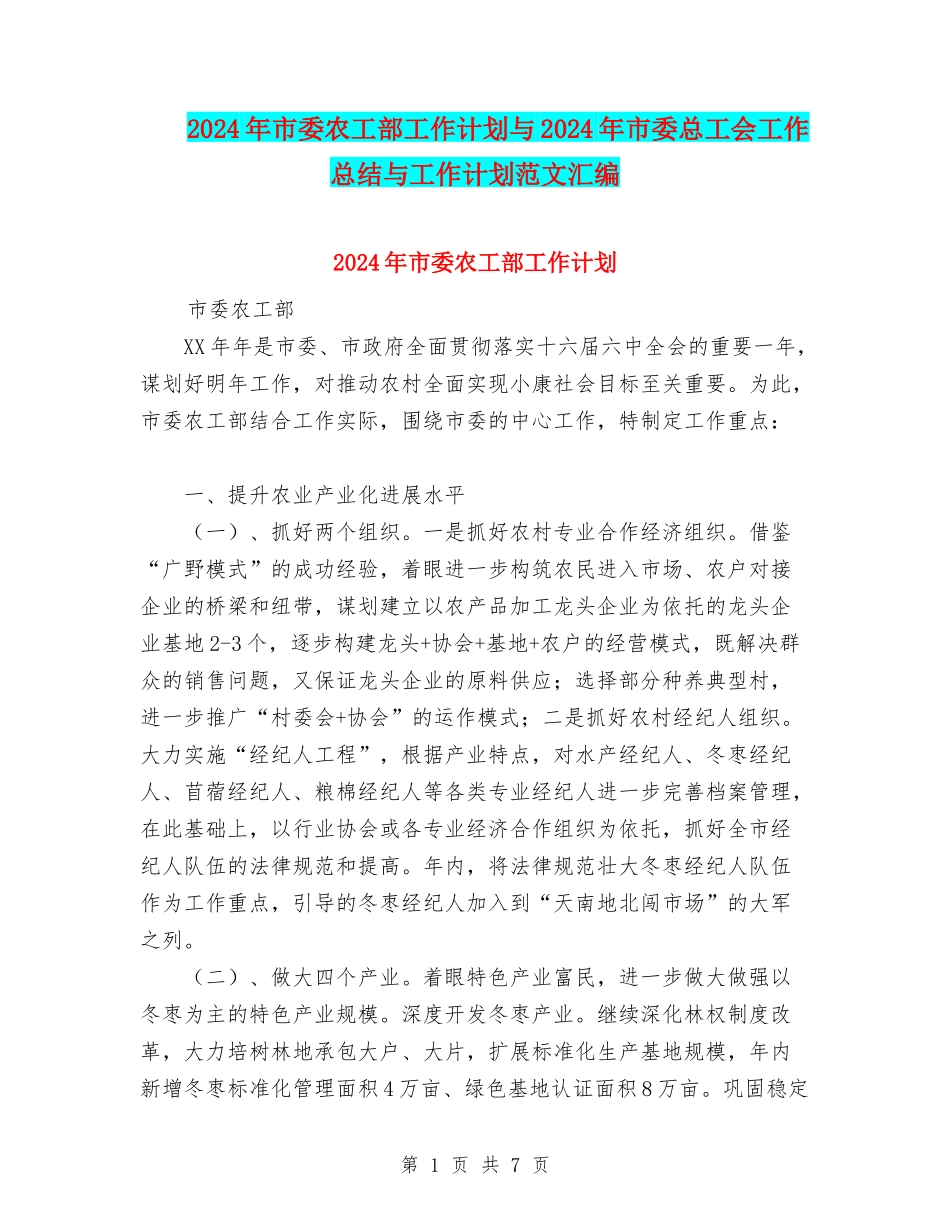 2024年市委农工部工作计划与2024年市委总工会工作总结与工作计划范文汇编

2024年市委农工部工作计划

市委农工部

XX年年是市委、市政府全面贯彻落实十六届六中全会的重要一年，谋划好明年工作，对推动农村全面实现小康社会目标至关重要。为此，市委农工部结合工作实际，围绕市委的中心工作，特制定工作重点：

一、提升农业产业化进展水平

（一）、抓好两个组织。一是抓好农村专业合作经济组织。借鉴“广野模式”的成功经验，着眼进一步构筑农民进入市场、农户对接企业的桥梁和纽带，谋划建立以农产品加工龙头企业为依托的龙头企业基地2-3个，逐步构建龙头+协会+基地+农户的经营模式，既解决群众的销售问题，又保证龙头企业的原料供应；选择部分种养典型村，进一步推广“村委会+协会”的运作模式；二是抓好农村经纪人组织。大力实施“经纪人工程”，根据产业特点，对水产经纪人、冬枣经纪人、苜蓿经纪人、粮棉经纪人等各类专业经纪人进一步完善档案管理，在此基础上，以行业协会或各专业经济合作组织为依托，抓好全市经纪人队伍的法律规范和提高。年内，将法律规范壮大冬枣经纪人队伍作为工作重点，引导的冬枣经纪人加入到“天南地北闯市场”的大军之列。

（二）、做大四个产业。着眼特色产业富民，进一步做大做强以冬枣为主的特色产业规模。深度开发冬枣产业。继续深化林权制度改革，大力培树林地承包大户、大片，扩展标准化生产基地规模，年内新增冬枣标准化管理面积4万亩、绿色基地认证面积8万亩。巩固稳定

第 1 页 共 7 页